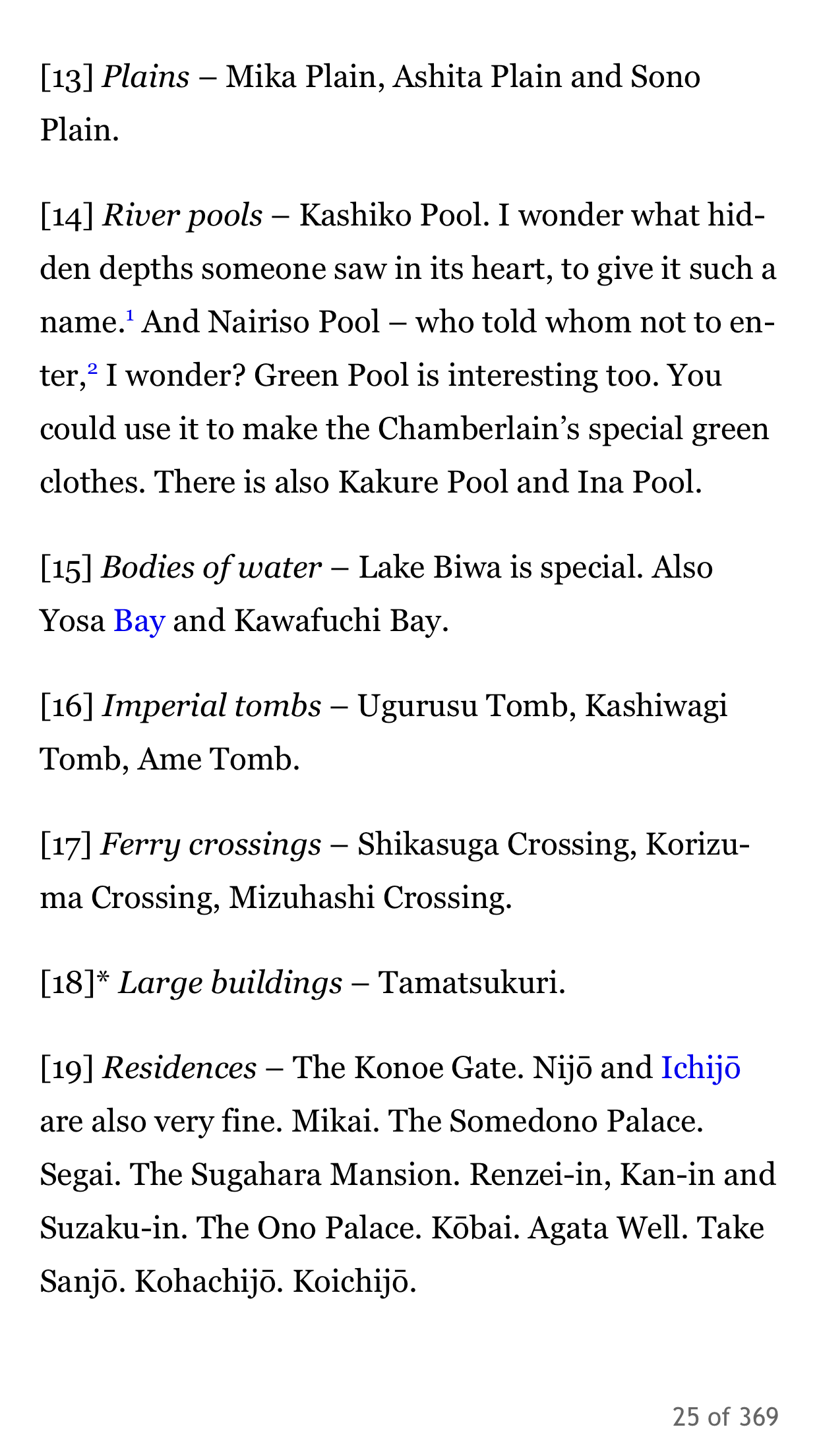 [13] Plains – Mika Plain, Ashita Plain and Sono Plain.

[14] River pools – Kashiko Pool. I wonder what hidden depths someone saw in its heart, to give it such a name.$^1$ And Nairiso Pool – who told whom not to enter,$^2$ I wonder? Green Pool is interesting too. You could use it to make the Chamberlain's special green clothes. There is also Kakure Pool and Ina Pool.

[15] Bodies of water – Lake Biwa is special. Also Yosa Bay and Kawafuchi Bay.

[16] Imperial tombs – Ugurusu Tomb, Kashiwagi Tomb, Ame Tomb.

[17] Ferry crossings – Shikasuga Crossing, Korizuma Crossing, Mizuhashi Crossing.

[18]* Large buildings – Tamatsukuri.

[19] Residences – The Konoe Gate. Nijō and Ichijō are also very fine. Mikai. The Somedono Palace. Segai. The Sugahara Mansion. Renzei-in, Kan-in and Suzaku-in. The Ono Palace. Kōbai. Agata Well. Take Sanjō. Kohachijō. Koichijō.

25 of 369